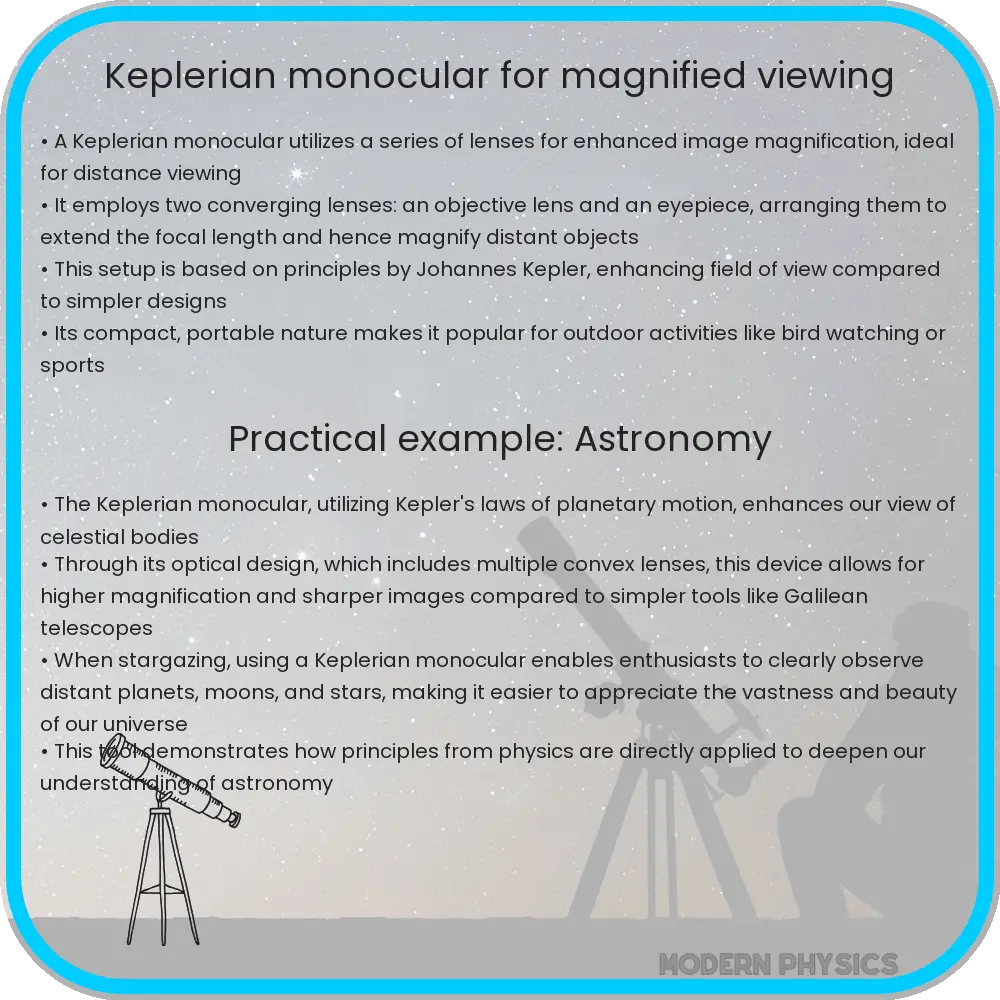 Keplerian monocular for magnified viewing

• A Keplerian monocular utilizes a series of lenses for enhanced image magnification, ideal for distance viewing
• It employs two converging lenses: an objective lens and an eyepiece, arranging them to extend the focal length and hence magnify distant objects
• This setup is based on principles by Johannes Kepler, enhancing field of view compared to simpler designs
• Its compact, portable nature makes it popular for outdoor activities like bird watching or sports

Practical example: Astronomy

• The Keplerian monocular, utilizing Kepler's laws of planetary motion, enhances our view of celestial bodies
• Through its optical design, which includes multiple convex lenses, this device allows for higher magnification and sharper images compared to simpler tools like Galilean telescopes
• When stargazing, using a Keplerian monocular enables enthusiasts to clearly observe distant planets, moons, and stars, making it easier to appreciate the vastness and beauty of our universe
• This tool demonstrates how principles from physics are directly applied to deepen our understanding of astronomy

MODERN PHYSICS